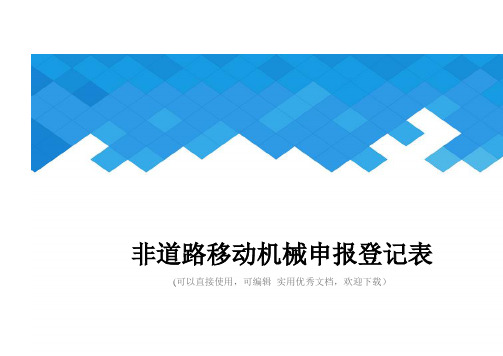 非道路移动机械申报登记表

(可以直接使用，可编辑 实用优秀文档，欢迎下载）